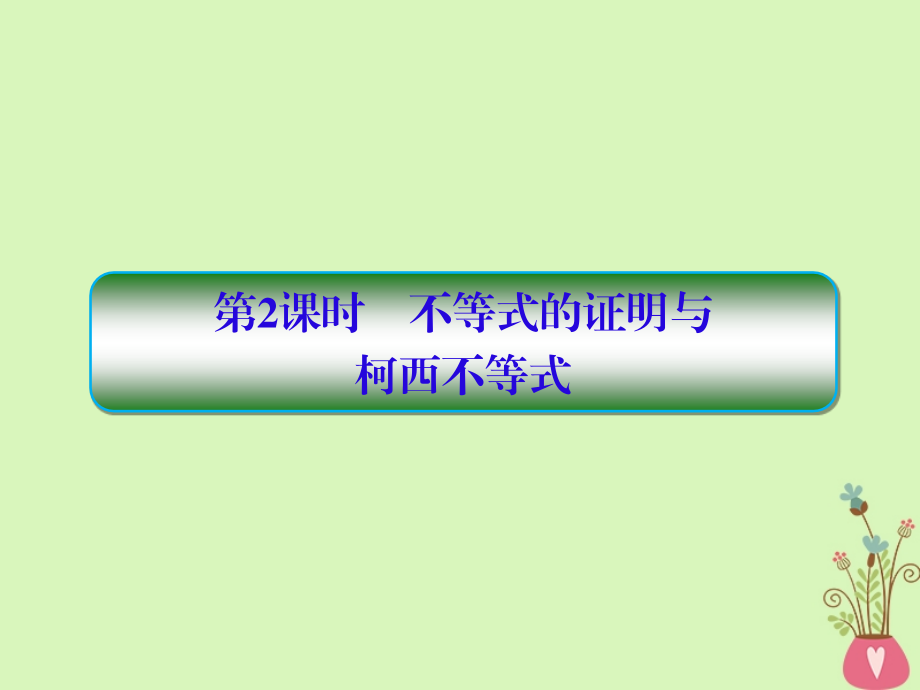 第2课时　不等式的证明与柯西不等式